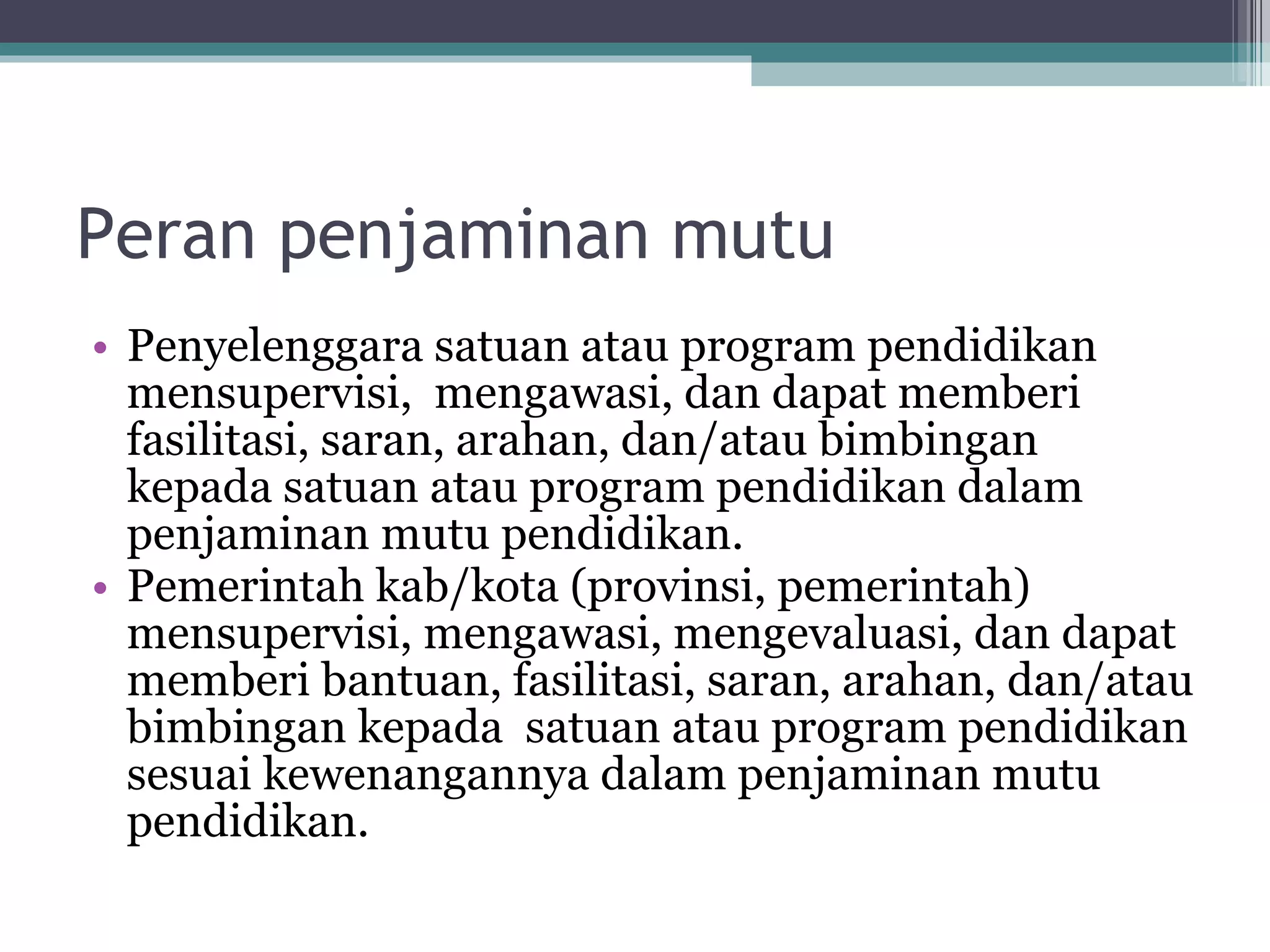 Peran penjaminan mutu

• Penyelenggara satuan atau program pendidikan mensupervisi,  mengawasi, dan dapat memberi fasilitasi, saran, arahan, dan/atau bimbingan kepada satuan atau program pendidikan dalam penjaminan mutu pendidikan.
• Pemerintah kab/kota (provinsi, pemerintah) mensupervisi, mengawasi, mengevaluasi, dan dapat memberi bantuan, fasilitasi, saran, arahan, dan/atau bimbingan kepada  satuan atau program pendidikan sesuai kewenangannya dalam penjaminan mutu pendidikan.